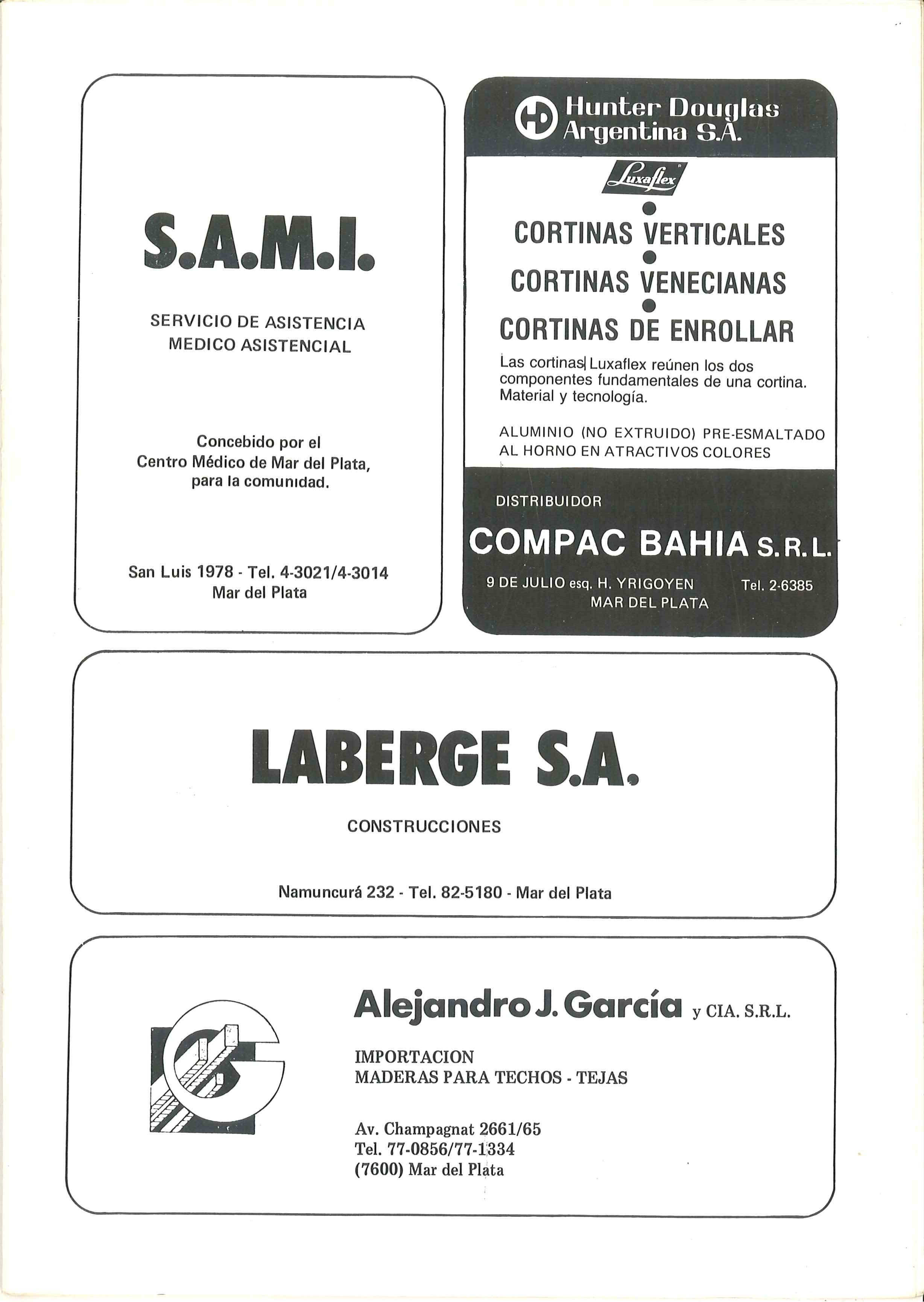 S.A.M.I.

SERVICIO DE ASISTENCIA MEDICO ASISTENCIAL

Concebido por el Centro Médico de Mar del Plata, para la comunidad.

San Luis 1978 - Tel. 4-3021/4-3014
Mar del Plata

HD Hunter Douglas Argentina S.A.

Luxaflex

CORTINAS VERTICALES

CORTINAS VENECIANAS

CORTINAS DE ENROLLAR

Las cortinas Luxaflex reúnen los dos componentes fundamentales de una cortina. Material y tecnología.

ALUMINIO (NO EXTRUIDO) PRE-ESMALTADO AL HORNO EN ATRACTIVOS COLORES

DISTRIBUIDOR

COMPAC BAHIA S.R.L.

9 DE JULIO esq. H. YRIGOYEN Tel. 2-6385
MAR DEL PLATA

LABERGE S.A.

CONSTRUCCIONES

Namuncurá 232 - Tel. 82-5180 - Mar del Plata

Alejandro J. García y CIA. S.R.L.

IMPORTACION
MADERAS PARA TECHOS - TEJAS

Av. Champagnat 2661/65
Tel. 77-0856/77-1334
(7600) Mar del Plata